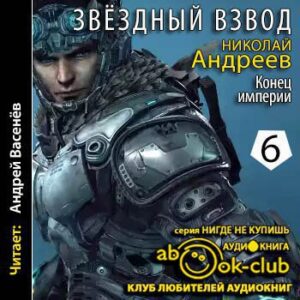 ЗВЁЗДНЫЙ ВЗВОД
НИКОЛАЙ
Андреев
Конец империи
6

Читает: Андрей Васенёв

серия НИГДЕ НЕ КУПИШЬ
АУДИОКНИГА
abook-club
КЛУБ ЛЮБИТЕЛЕЙ АУДИОКНИГ